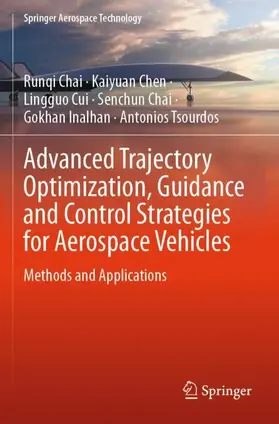 Springer Aerospace Technology

Runqi Chai · Kaiyuan Chen · Lingguo Cui · Senchun Chai · Gokhan Inalhan · Antonios Tsourdos

Advanced Trajectory Optimization, Guidance and Control Strategies for Aerospace Vehicles

Methods and Applications

Springer